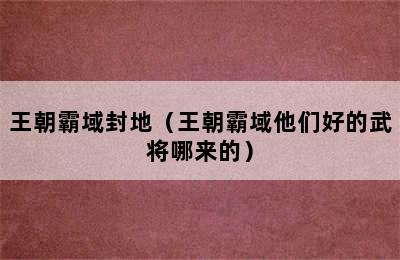 王朝霸域封地（王朝霸域他们好的武将哪来的）